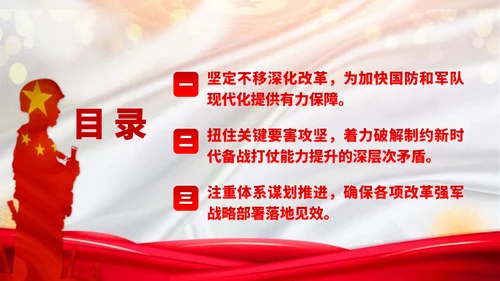 目录

一 坚定不移深化改革，为加快国防和军队现代化提供有力保障。

二 扭住关键要害攻坚，着力破解制约新时代备战打仗能力提升的深层次矛盾。

三 注重体系谋划推进，确保各项改革强军战略部署落地见效。